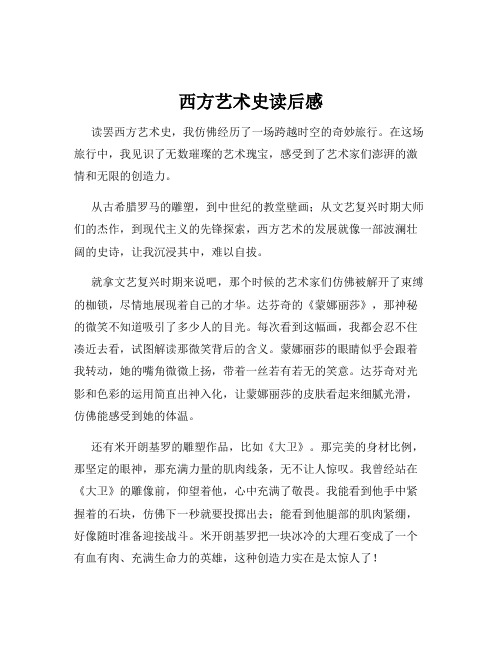 西方艺术史读后感

读罢西方艺术史，我仿佛经历了一场跨越时空的奇妙旅行。在这场旅行中，我见识了无数璀璨的艺术瑰宝，感受到了艺术家们澎湃的激情和无限的创造力。

从古希腊罗马的雕塑，到中世纪的教堂壁画；从文艺复兴时期大师们的杰作，到现代主义的先锋探索，西方艺术的发展就像一部波澜壮阔的史诗，让我沉浸其中，难以自拔。

就拿文艺复兴时期来说吧，那个时候的艺术家们仿佛被解开了束缚的枷锁，尽情地展现着自己的才华。达芬奇的《蒙娜丽莎》，那神秘的微笑不知道吸引了多少人的目光。每次看到这幅画，我都会忍不住凑近去看，试图解读那微笑背后的含义。蒙娜丽莎的眼睛似乎会跟着我转动，她的嘴角微微上扬，带着一丝若有若无的笑意。达芬奇对光影和色彩的运用简直出神入化，让蒙娜丽莎的皮肤看起来细腻光滑，仿佛能感受到她的体温。

还有米开朗基罗的雕塑作品，比如《大卫》。那完美的身材比例，那坚定的眼神，那充满力量的肌肉线条，无不让人惊叹。我曾经站在《大卫》的雕像前，仰望着他，心中充满了敬畏。我能看到他手中紧握着的石块，仿佛下一秒就要投掷出去；能看到他腿部的肌肉紧绷，好像随时准备迎接战斗。米开朗基罗把一块冰冷的大理石变成了一个有血有肉、充满生命力的英雄，这种创造力实在是太惊人了！